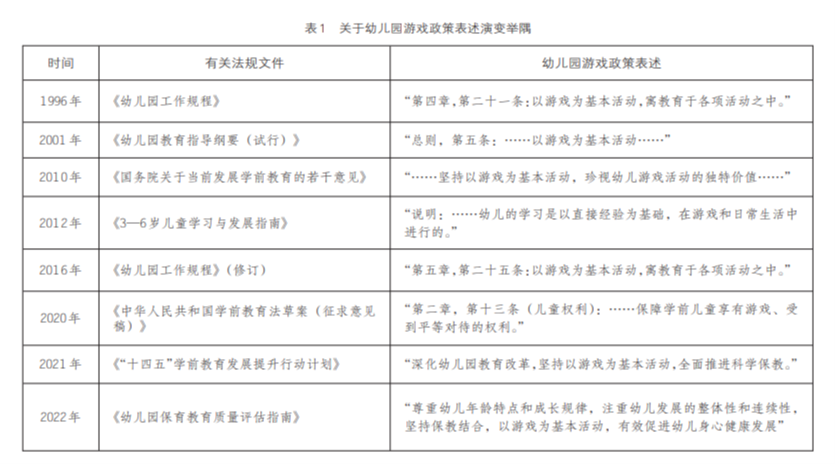 表1　关于幼儿园游戏政策表述演变举隅

| 时间 | 有关法规文件 | 幼儿园游戏政策表述 |
|---|---|---|
| 1996年 | 《幼儿园工作规程》 | “第四章，第二十一条：以游戏为基本活动，寓教育于各项活动之中。” |
| 2001年 | 《幼儿园教育指导纲要（试行）》 | “总则，第五条：……以游戏为基本活动……” |
| 2010年 | 《国务院关于当前发展学前教育的若干意见》 | “……坚持以游戏为基本活动，珍视幼儿游戏活动的独特价值……” |
| 2012年 | 《3—6岁儿童学习与发展指南》 | “说明：……幼儿的学习是以直接经验为基础，在游戏和日常生活中进行的。” |
| 2016年 | 《幼儿园工作规程》（修订） | “第五章，第二十五条：以游戏为基本活动，寓教育于各项活动之中。” |
| 2020年 | 《中华人民共和国学前教育法草案（征求意见稿）》 | “第二章，第十三条（儿童权利）：……保障学前儿童享有游戏、受到平等对待的权利。” |
| 2021年 | 《“十四五”学前教育发展提升行动计划》 | “深化幼儿园教育改革，坚持以游戏为基本活动，全面推进科学保教。” |
| 2022年 | 《幼儿园保育教育质量评估指南》 | “尊重幼儿年龄特点和成长规律，注重幼儿发展的整体性和连续性，坚持保教结合，以游戏为基本活动，有效促进幼儿身心健康发展” |